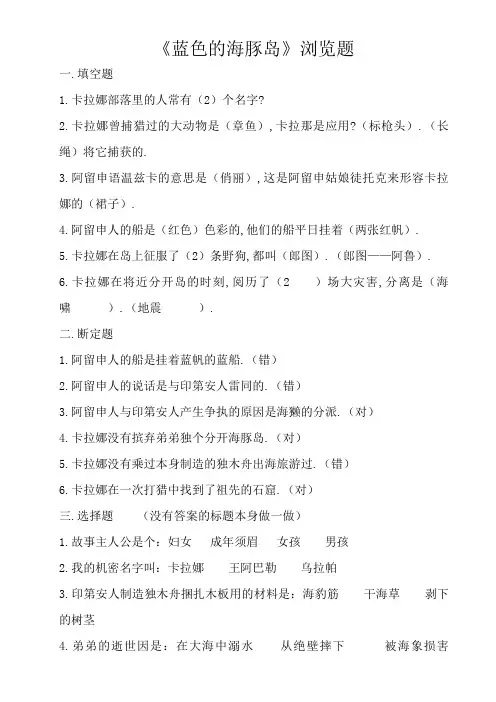 《蓝色的海豚岛》浏览题

一.填空题

1.卡拉娜部落里的人常有（2）个名字?

2.卡拉娜曾捕猎过的大动物是（章鱼）,卡拉那是应用?（标枪头）.（长绳）将它捕获的.

3.阿留申语温兹卡的意思是（俏丽）,这是阿留申姑娘徒托克来形容卡拉娜的（裙子）.

4.阿留申人的船是（红色）色彩的,他们的船平日挂着（两张红帆）.

5.卡拉娜在岛上征服了（2）条野狗,都叫（郎图）.（郎图——阿鲁）.

6.卡拉娜在将近分开岛的时刻,阅历了（2　　）场大灾害,分离是（海啸　　　）.（地震　　　）.

二.断定题

1.阿留申人的船是挂着蓝帆的蓝船.（错）

2.阿留申人的说话是与印第安人雷同的.（错）

3.阿留申人与印第安人产生争执的原因是海獭的分派.（对）

4.卡拉娜没有摈弃弟弟独个分开海豚岛.（对）

5.卡拉娜没有乘过本身制造的独木舟出海旅游过.（错）

6.卡拉娜在一次打猎中找到了祖先的石窟.（对）

三.选择题　　（没有答案的标题本身做一做）

1.故事主人公是个：妇女　成年须眉　女孩　男孩

2.我的机密名字叫：卡拉娜　王阿巴勒　乌拉帕

3.印第安人制造独木舟捆扎木板用的材料是：海豹筋　干海草　剥下的树茎

4.弟弟的逝世因是：在大海中溺水　从绝壁摔下　被海象损害